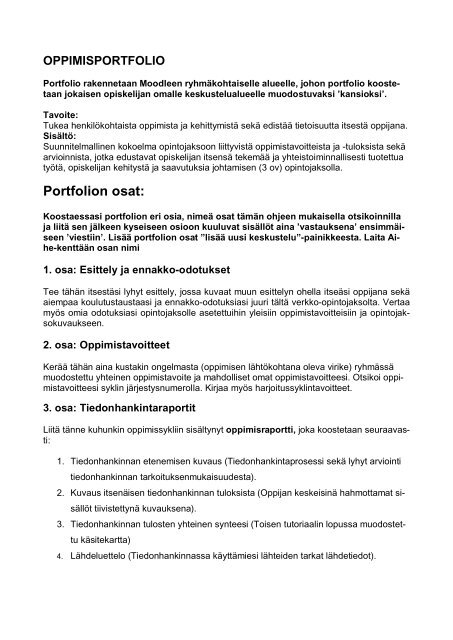 OPPIMISPORTFOLIO

Portfolio rakennetaan Moodleen ryhmäkohtaiselle alueelle, johon portfolio koostetaan jokaisen opiskelijan omalle keskustelualueelle muodostuvaksi 'kansioksi'.

Tavoite:
Tukea henkilökohtaista oppimista ja kehittymistä sekä edistää tietoisuutta itsestä oppijana.
Sisältö:
Suunnitelmallinen kokoelma opintojaksoon liittyvistä oppimistavoitteista ja -tuloksista sekä arvioinnista, jotka edustavat opiskelijan itsensä tekemää ja yhteistoiminnallisesti tuotettua työtä, opiskelijan kehitystä ja saavutuksia johtamisen (3 ov) opintojaksolla.

Portfolion osat:

Koostaessasi portfolion eri osia, nimeä osat tämän ohjeen mukaisella otsikoinnilla ja liitä sen jälkeen kyseiseen osioon kuuluvat sisällöt aina 'vastauksena' ensimmäiseen 'viestiin'. Lisää portfolion osat "lisää uusi keskustelu"-painikkeesta. Laita Aihe-kenttään osan nimi

1. osa: Esittely ja ennakko-odotukset

Tee tähän itsestäsi lyhyt esittely, jossa kuvaat muun esittelyn ohella itseäsi oppijana sekä aiempaa koulutustaustaasi ja ennakko-odotuksiasi juuri tältä verkko-opintojaksolta. Vertaa myös omia odotuksiasi opintojaksolle asetettuihin yleisiin oppimistavoitteisiin ja opintojaksokuvaukseen.

2. osa: Oppimistavoitteet

Kerää tähän aina kustakin ongelmasta (oppimisen lähtökohtana oleva virike) ryhmässä muodostettu yhteinen oppimistavoite ja mahdolliset omat oppimistavoitteesi. Otsikoi oppimistavoitteesi syklin järjestysnumerolla. Kirjaa myös harjoitussyklintavoitteet.

3. osa: Tiedonhankintaraportit

Liitä tänne kuhunkin oppimissykliin sisältynyt oppimisraportti, joka koostetaan seuraavasti:

1. Tiedonhankinnan etenemisen kuvaus (Tiedonhankintaprosessi sekä lyhyt arviointi tiedonhankinnan tarkoituksenmukaisuudesta).
2. Kuvaus itsenäisen tiedonhankinnan tuloksista (Oppijan keskeisinä hahmottamat sisällöt tiivistettynä kuvauksena).
3. Tiedonhankinnan tulosten yhteinen synteesi (Toisen tutoriaalin lopussa muodostettu käsitekartta)
4. Lähdeluettelo (Tiedonhankinnassa käyttämiesi lähteiden tarkat lähdetiedot).